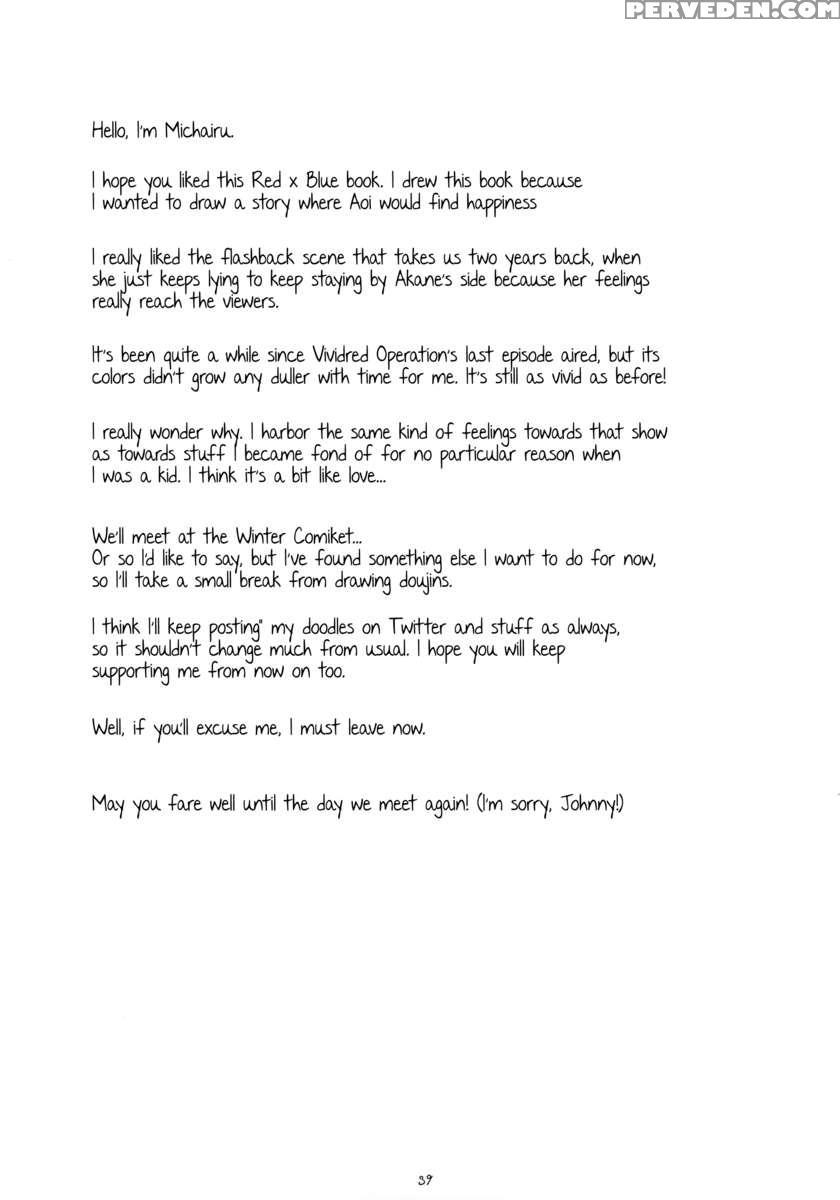 PERVEDEN.COM

Hello, I'm Michairu.

I hope you liked this Red x Blue book. I drew this book because I wanted to draw a story where Aoi would find happiness

I really liked the flashback scene that takes us two years back, when she just keeps lying to keep staying by Akane's side because her feelings really reach the viewers.

It's been quite a while since Vividred Operation's last episode aired, but its colors didn't grow any duller with time for me. It's still as vivid as before!

I really wonder why. I harbor the same kind of feelings towards that show as towards stuff I became fond of for no particular reason when I was a kid. I think it's a bit like love...

We'll meet at the Winter Comiket...
Or so I'd like to say, but I've found something else I want to do for now, so I'll take a small break from drawing doujins.

I think I'll keep posting my doodles on Twitter and stuff as always, so it shouldn't change much from usual. I hope you will keep supporting me from now on too.

Well, if you'll excuse me, I must leave now.

May you fare well until the day we meet again! (I'm sorry, Johnny!)

39